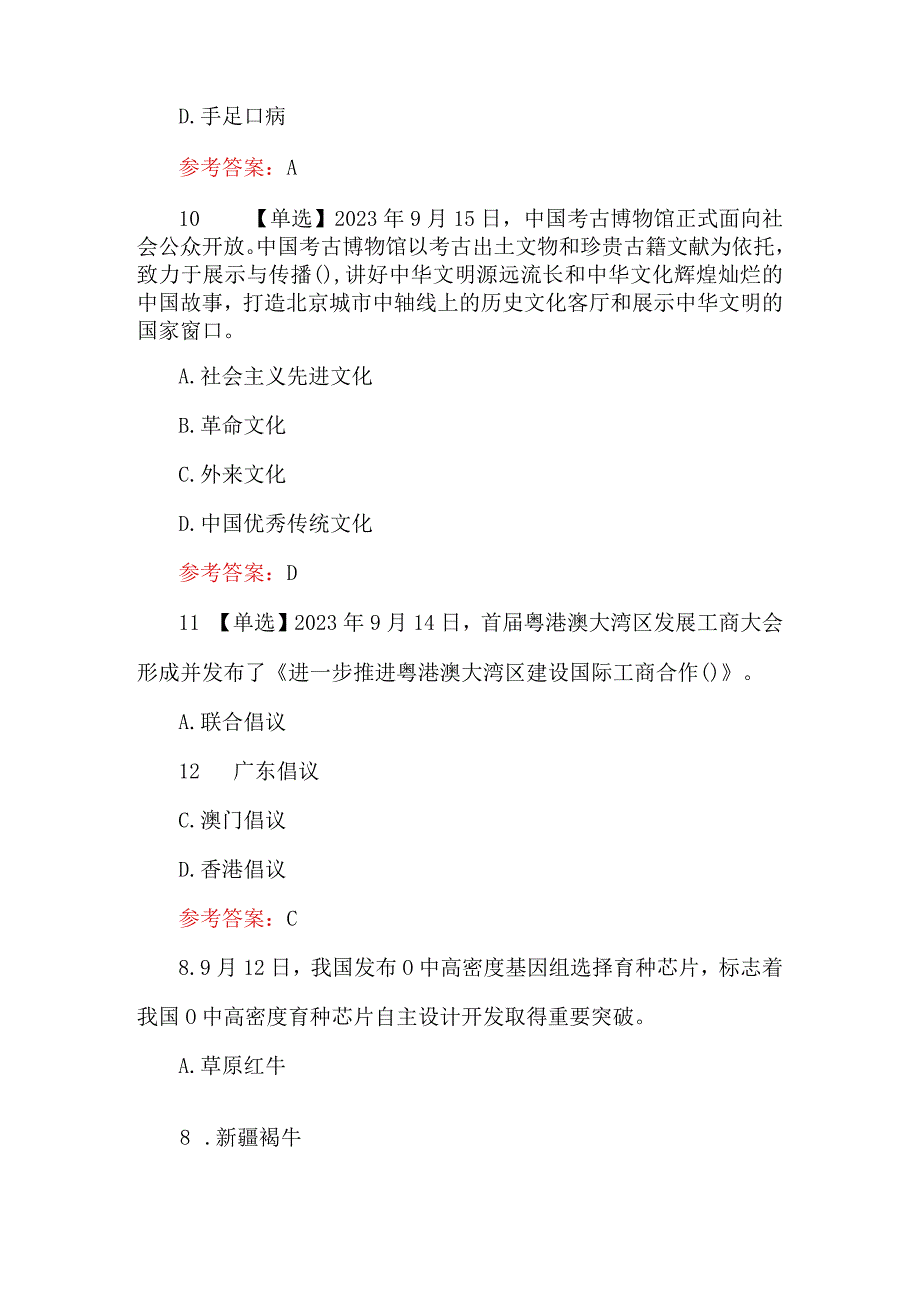 D.手足口病

参考答案：A

10　【单选】2023年9月15日，中国考古博物馆正式面向社会公众开放。中国考古博物馆以考古出土文物和珍贵古籍文献为依托，致力于展示与传播(),讲好中华文明源远流长和中华文化辉煌灿烂的中国故事，打造北京城市中轴线上的历史文化客厅和展示中华文明的国家窗口。

A.社会主义先进文化

B.革命文化

C.外来文化

D.中国优秀传统文化

参考答案：D

11 【单选】2023年9月14日，首届粤港澳大湾区发展工商大会形成并发布了《进一步推进粤港澳大湾区建设国际工商合作()》。

A.联合倡议

12　广东倡议

C.澳门倡议

D.香港倡议

参考答案：C

8.9月12日，我国发布0中高密度基因组选择育种芯片，标志着我国0中高密度育种芯片自主设计开发取得重要突破。

A.草原红牛

8 .新疆褐牛